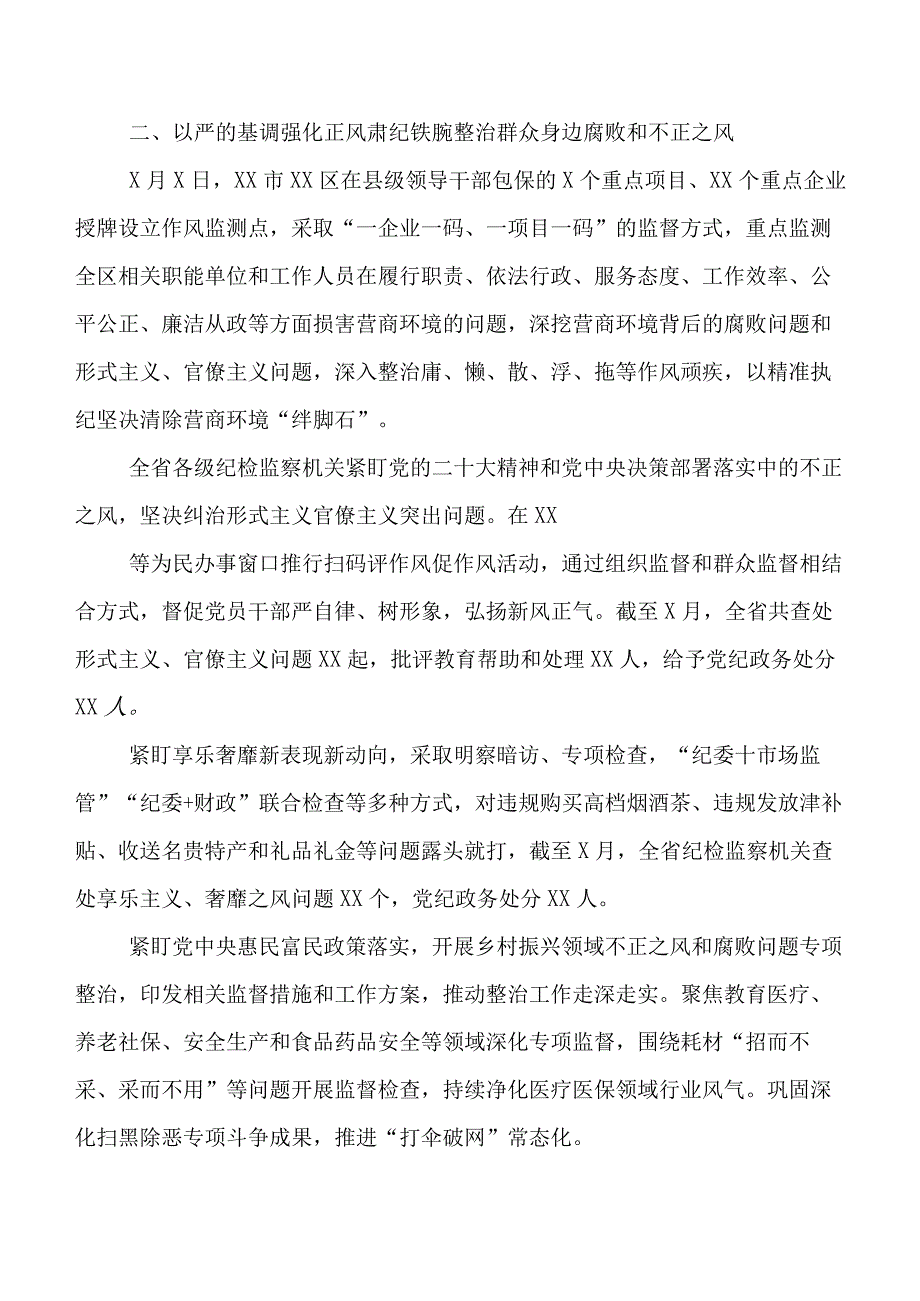 二、以严的基调强化正风肃纪铁腕整治群众身边腐败和不正之风

X月X日，XX市XX区在县级领导干部包保的X个重点项目、XX个重点企业授牌设立作风监测点，采取“一企业一码、一项目一码”的监督方式，重点监测全区相关职能单位和工作人员在履行职责、依法行政、服务态度、工作效率、公平公正、廉洁从政等方面损害营商环境的问题，深挖营商环境背后的腐败问题和形式主义、官僚主义问题，深入整治庸、懒、散、浮、拖等作风顽疾，以精准执纪坚决清除营商环境“绊脚石”。

全省各级纪检监察机关紧盯党的二十大精神和党中央决策部署落实中的不正之风，坚决纠治形式主义官僚主义突出问题。在XX

等为民办事窗口推行扫码评作风促作风活动，通过组织监督和群众监督相结合方式，督促党员干部严自律、树形象，弘扬新风正气。截至X月，全省共查处形式主义、官僚主义问题XX起，批评教育帮助和处理XX人，给予党纪政务处分XX人。

紧盯享乐奢靡新表现新动向，采取明察暗访、专项检查，“纪委十市场监管”“纪委+财政”联合检查等多种方式，对违规购买高档烟酒茶、违规发放津补贴、收送名贵特产和礼品礼金等问题露头就打，截至X月，全省纪检监察机关查处享乐主义、奢靡之风问题XX个，党纪政务处分XX人。

紧盯党中央惠民富民政策落实，开展乡村振兴领域不正之风和腐败问题专项整治，印发相关监督措施和工作方案，推动整治工作走深走实。聚焦教育医疗、养老社保、安全生产和食品药品安全等领域深化专项监督，围绕耗材“招而不采、采而不用”等问题开展监督检查，持续净化医疗医保领域行业风气。巩固深化扫黑除恶专项斗争成果，推进“打伞破网”常态化。